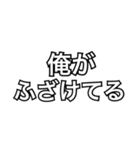 俺が
ふざけてる